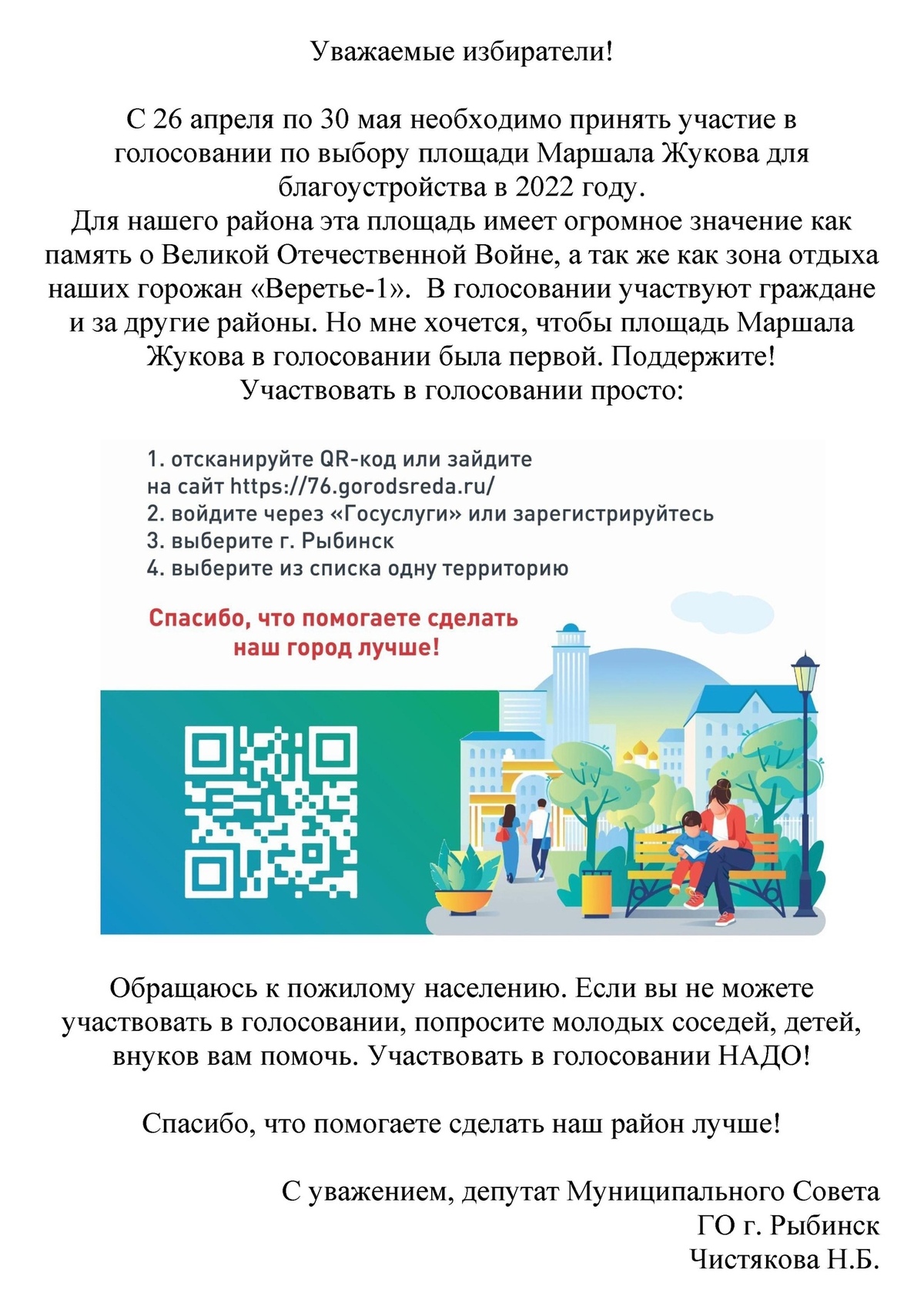 Уважаемые избиратели!

С 26 апреля по 30 мая необходимо принять участие в голосовании по выбору площади Маршала Жукова для благоустройства в 2022 году.
Для нашего района эта площадь имеет огромное значение как память о Великой Отечественной Войне, а так же как зона отдыха наших горожан «Веретье-1». В голосовании участвуют граждане и за другие районы. Но мне хочется, чтобы площадь Маршала Жукова в голосовании была первой. Поддержите!
Участвовать в голосовании просто:

1. отсканируйте QR-код или зайдите на сайт https://76.gorodsreda.ru/
2. войдите через «Госуслуги» или зарегистрируйтесь
3. выберите г. Рыбинск
4. выберите из списка одну территорию

Спасибо, что помогаете сделать наш город лучше!

Обращаюсь к пожилому населению. Если вы не можете участвовать в голосовании, попросите молодых соседей, детей, внуков вам помочь. Участвовать в голосовании НАДО!

Спасибо, что помогаете сделать наш район лучше!

С уважением, депутат Муниципального Совета
ГО г. Рыбинск
Чистякова Н.Б.